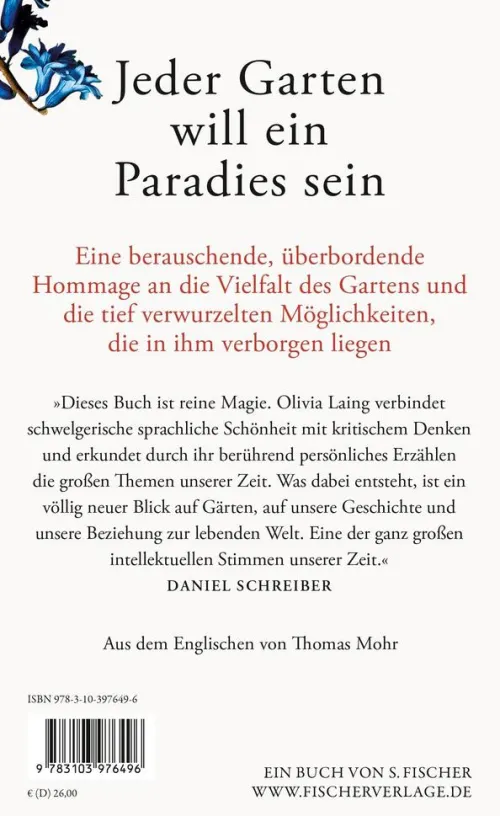 Jeder Garten will ein Paradies sein

Eine berauschende, überbordende Hommage an die Vielfalt des Gartens und die tief verwurzelten Möglichkeiten, die in ihm verborgen liegen

»Dieses Buch ist reine Magie. Olivia Laing verbindet schwelgerische sprachliche Schönheit mit kritischem Denken und erkundet durch ihr berührend persönliches Erzählen die großen Themen unserer Zeit. Was dabei entsteht, ist ein völlig neuer Blick auf Gärten, auf unsere Geschichte und unsere Beziehung zur lebenden Welt. Eine der ganz großen intellektuellen Stimmen unserer Zeit.«
DANIEL SCHREIBER

Aus dem Englischen von Thomas Mohr

ISBN 978-3-10-397649-6

9 783103 976496

€ (D) 26,00

EIN BUCH VON S. FISCHER
WWW.FISCHERVERLAGE.DE